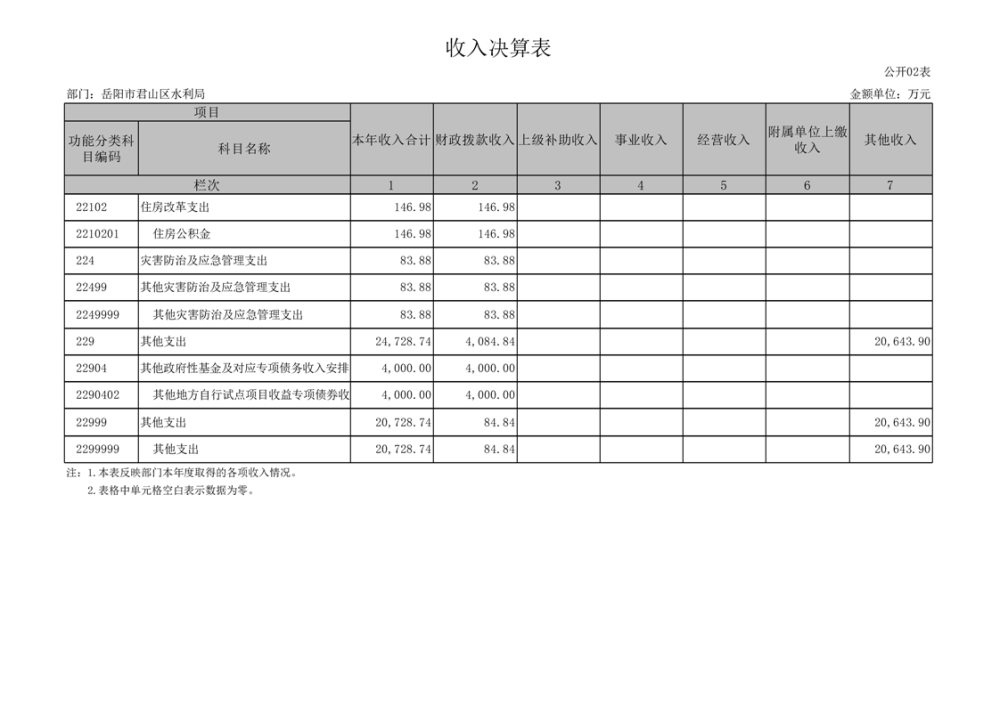 收入决算表

公开02表

部门：岳阳市君山区水利局

金额单位：万元

| 项目 | | 本年收入合计 | 财政拨款收入 | 上级补助收入 | 事业收入 | 经营收入 | 附属单位上缴收入 | 其他收入 |
|---|---|---|---|---|---|---|---|---|
| 功能分类科目编码 | 科目名称 | | | | | | | |
| 栏次 | | 1 | 2 | 3 | 4 | 5 | 6 | 7 |
| 22102 | 住房改革支出 | 146.98 | 146.98 | | | | | |
| 2210201 | 住房公积金 | 146.98 | 146.98 | | | | | |
| 224 | 灾害防治及应急管理支出 | 83.88 | 83.88 | | | | | |
| 22499 | 其他灾害防治及应急管理支出 | 83.88 | 83.88 | | | | | |
| 2249999 | 其他灾害防治及应急管理支出 | 83.88 | 83.88 | | | | | |
| 229 | 其他支出 | 24,728.74 | 4,084.84 | | | | | 20,643.90 |
| 22904 | 其他政府性基金及对应专项债务收入安排 | 4,000.00 | 4,000.00 | | | | | |
| 2290402 | 其他地方自行试点项目收益专项债券收 | 4,000.00 | 4,000.00 | | | | | |
| 22999 | 其他支出 | 20,728.74 | 84.84 | | | | | 20,643.90 |
| 2299999 | 其他支出 | 20,728.74 | 84.84 | | | | | 20,643.90 |

注：1.本表反映部门本年度取得的各项收入情况。
2.表格中单元格空白表示数据为零。